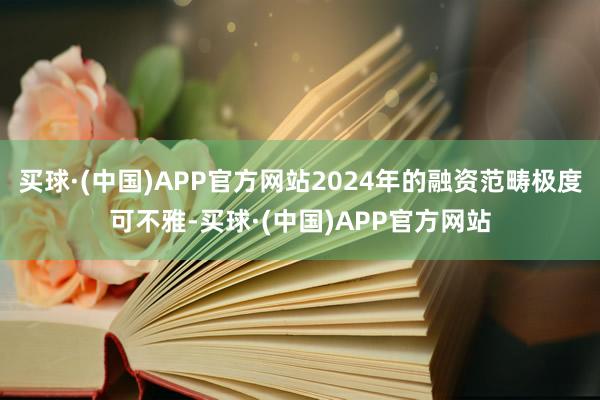 买球·(中国)APP官方网站2024年的融资范畴极度可不雅-买球·(中国)APP官方网站